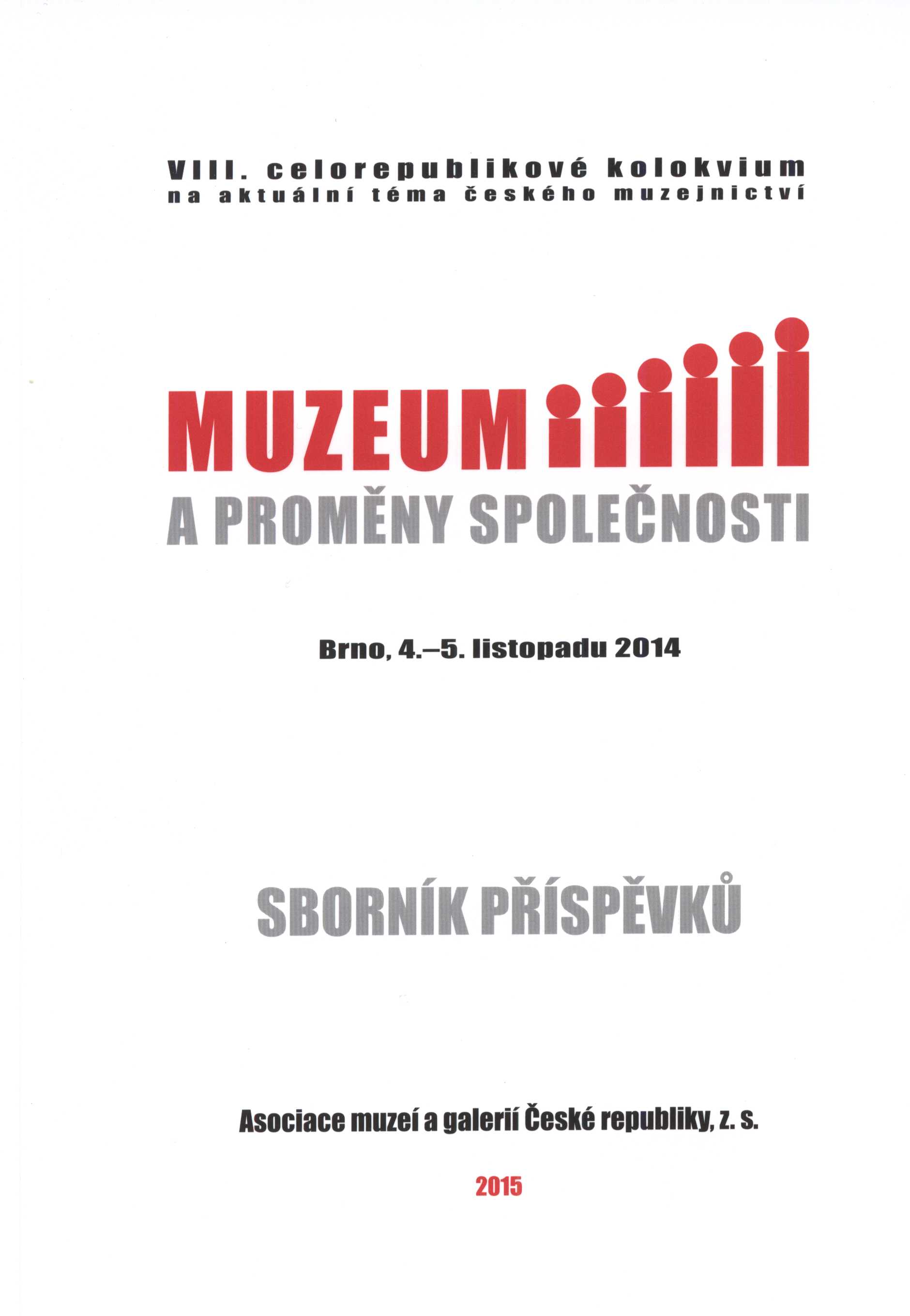 VIII. celorepublikové kolokvium
na aktuální téma českého muzejnictví

MUZEUM
A PROMĚNY SPOLEČNOSTI

Brno, 4.–5. listopadu 2014

SBORNÍK PŘÍSPĚVKŮ

Asociace muzeí a galerií České republiky, z. s.

2015